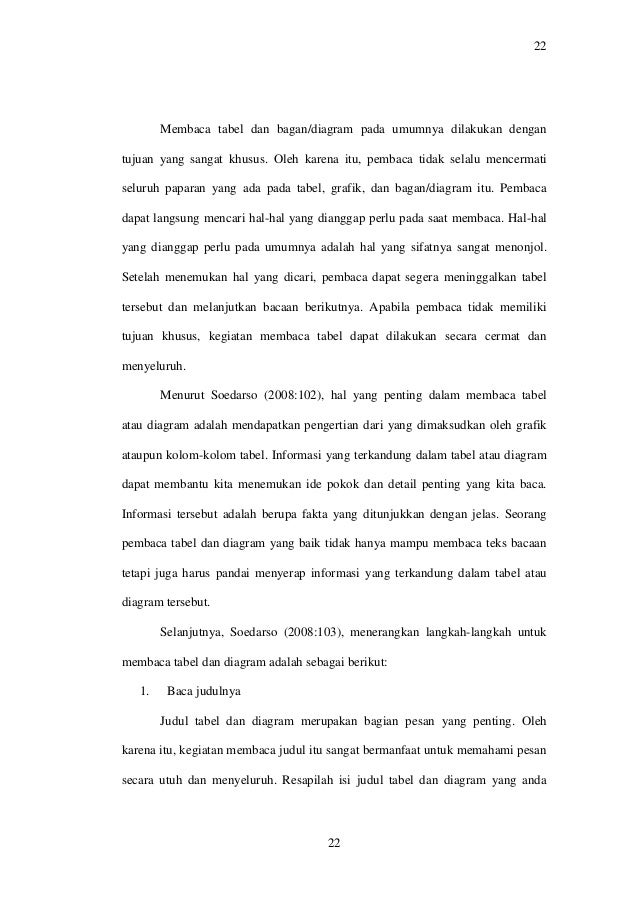 22

Membaca tabel dan bagan/diagram pada umumnya dilakukan dengan tujuan yang sangat khusus. Oleh karena itu, pembaca tidak selalu mencermati seluruh paparan yang ada pada tabel, grafik, dan bagan/diagram itu. Pembaca dapat langsung mencari hal-hal yang dianggap perlu pada saat membaca. Hal-hal yang dianggap perlu pada umumnya adalah hal yang sifatnya sangat menonjol. Setelah menemukan hal yang dicari, pembaca dapat segera meninggalkan tabel tersebut dan melanjutkan bacaan berikutnya. Apabila pembaca tidak memiliki tujuan khusus, kegiatan membaca tabel dapat dilakukan secara cermat dan menyeluruh.

Menurut Soedarso (2008:102), hal yang penting dalam membaca tabel atau diagram adalah mendapatkan pengertian dari yang dimaksudkan oleh grafik ataupun kolom-kolom tabel. Informasi yang terkandung dalam tabel atau diagram dapat membantu kita menemukan ide pokok dan detail penting yang kita baca. Informasi tersebut adalah berupa fakta yang ditunjukkan dengan jelas. Seorang pembaca tabel dan diagram yang baik tidak hanya mampu membaca teks bacaan tetapi juga harus pandai menyerap informasi yang terkandung dalam tabel atau diagram tersebut.

Selanjutnya, Soedarso (2008:103), menerangkan langkah-langkah untuk membaca tabel dan diagram adalah sebagai berikut:

1. Baca judulnya

Judul tabel dan diagram merupakan bagian pesan yang penting. Oleh karena itu, kegiatan membaca judul itu sangat bermanfaat untuk memahami pesan secara utuh dan menyeluruh. Resapilah isi judul tabel dan diagram yang anda

22